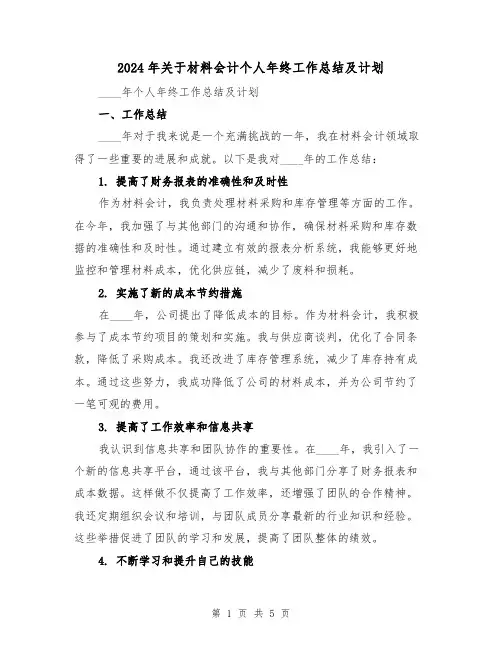 2024年关于材料会计个人年终工作总结及计划

____年个人年终工作总结及计划

一、工作总结

____年对于我来说是一个充满挑战的一年，我在材料会计领域取得了一些重要的进展和成就。以下是我对____年的工作总结：

1. 提高了财务报表的准确性和及时性

作为材料会计，我负责处理材料采购和库存管理等方面的工作。在今年，我加强了与其他部门的沟通和协作，确保材料采购和库存数据的准确性和及时性。通过建立有效的报表分析系统，我能够更好地监控和管理材料成本，优化供应链，减少了废料和损耗。

2. 实施了新的成本节约措施

在____年，公司提出了降低成本的目标。作为材料会计，我积极参与了成本节约项目的策划和实施。我与供应商谈判，优化了合同条款，降低了采购成本。我还改进了库存管理系统，减少了库存持有成本。通过这些努力，我成功降低了公司的材料成本，并为公司节约了一笔可观的费用。

3. 提高了工作效率和信息共享

我认识到信息共享和团队协作的重要性。在____年，我引入了一个新的信息共享平台，通过该平台，我与其他部门分享了财务报表和成本数据。这样做不仅提高了工作效率，还增强了团队的合作精神。我还定期组织会议和培训，与团队成员分享最新的行业知识和经验。这些举措促进了团队的学习和发展，提高了团队整体的绩效。

4. 不断学习和提升自己的技能

第 1 页 共 5 页